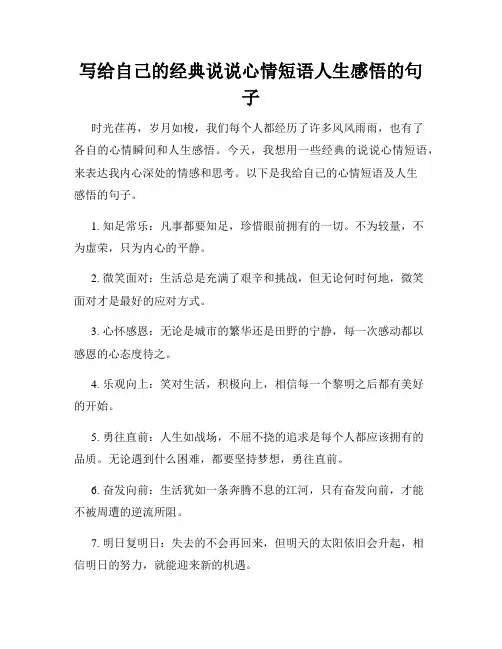 写给自己的经典说说心情短语人生感悟的句子

时光荏苒，岁月如梭，我们每个人都经历了许多风风雨雨，也有了各自的心情瞬间和人生感悟。今天，我想用一些经典的说说心情短语，来表达我内心深处的情感和思考。以下是我给自己的心情短语及人生感悟的句子。

1. 知足常乐：凡事都要知足，珍惜眼前拥有的一切。不为较量，不为虚荣，只为内心的平静。

2. 微笑面对：生活总是充满了艰辛和挑战，但无论何时何地，微笑面对才是最好的应对方式。

3. 心怀感恩：无论是城市的繁华还是田野的宁静，每一次感动都以感恩的心态度待之。

4. 乐观向上：笑对生活，积极向上，相信每一个黎明之后都有美好的开始。

5. 勇往直前：人生如战场，不屈不挠的追求是每个人都应该拥有的品质。无论遇到什么困难，都要坚持梦想，勇往直前。

6. 奋发向前：生活犹如一条奔腾不息的江河，只有奋发向前，才能不被周遭的逆流所阻。

7. 明日复明日：失去的不会再回来，但明天的太阳依旧会升起，相信明日的努力，就能迎来新的机遇。